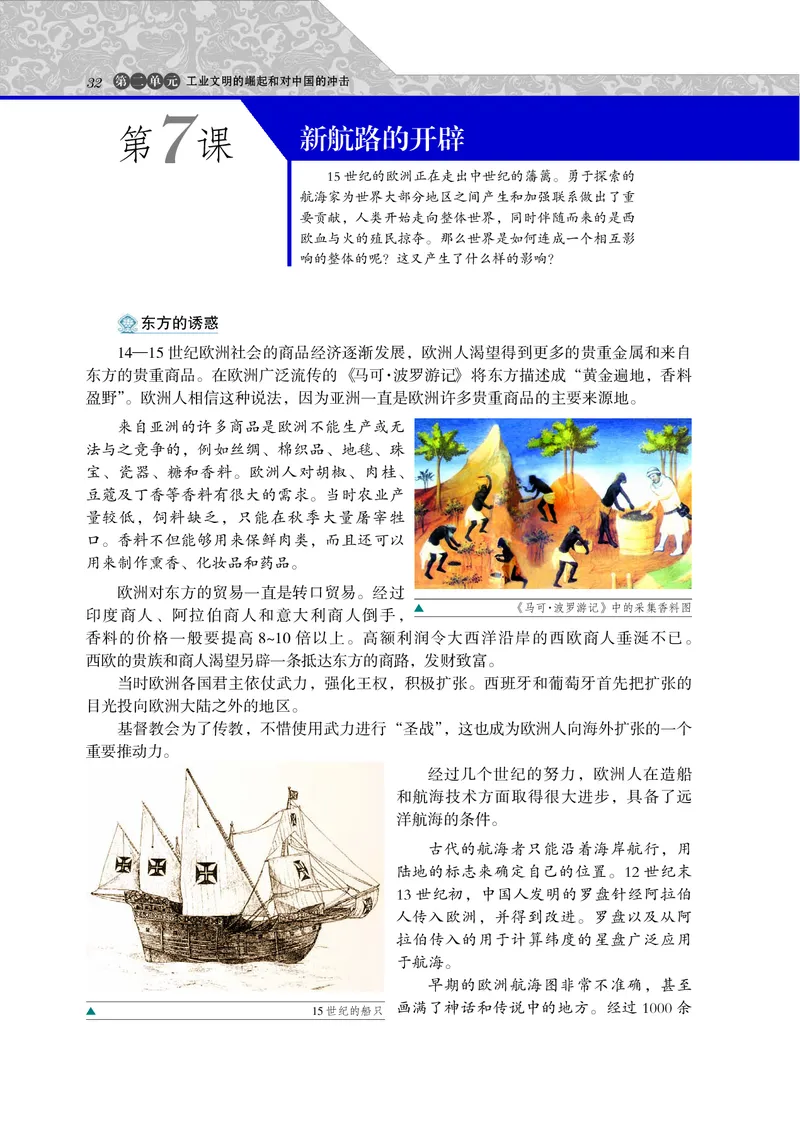 32 第二单元 工业文明的崛起和对中国的冲击

第7课 新航路的开辟

15世纪的欧洲正在走出中世纪的藩篱。勇于探索的航海家为世界大部分地区之间产生和加强联系做出了重要贡献，人类开始走向整体世界，同时伴随而来的是西欧血与火的殖民掠夺。那么世界是如何连成一个相互影响的整体的呢？这又产生了什么样的影响？

东方的诱惑

14—15世纪欧洲社会的商品经济逐渐发展，欧洲人渴望得到更多的贵重金属和来自东方的贵重商品。在欧洲广泛流传的《马可·波罗游记》将东方描述成“黄金遍地，香料盈野”。欧洲人相信这种说法，因为亚洲一直是欧洲许多贵重商品的主要来源地。

来自亚洲的许多商品是欧洲不能生产或无法与之竞争的，例如丝绸、棉织品、地毯、珠宝、瓷器、糖和香料。欧洲人对胡椒、肉桂、豆蔻及丁香等香料有很大的需求。当时农业产量较低，饲料缺乏，只能在秋季大量屠宰牲口。香料不但能够用来保鲜肉类，而且还可以用来制作熏香、化妆品和药品。

《马可·波罗游记》中的采集香料图

欧洲对东方的贸易一直是转口贸易。经过印度商人、阿拉伯商人和意大利商人倒手，香料的价格一般要提高8~10倍以上。高额利润令大西洋沿岸的西欧商人垂涎不已。西欧的贵族和商人渴望另辟一条抵达东方的商路，发财致富。

当时欧洲各国君主依仗武力，强化王权，积极扩张。西班牙和葡萄牙首先把扩张的目光投向欧洲大陆之外的地区。

基督教会为了传教，不惜使用武力进行“圣战”，这也成为欧洲人向海外扩张的一个重要推动力。

15世纪的船只

经过几个世纪的努力，欧洲人在造船和航海技术方面取得很大进步，具备了远洋航海的条件。

古代的航海者只能沿着海岸航行，用陆地的标志来确定自己的位置。12世纪末13世纪初，中国人发明的罗盘针经阿拉伯人传入欧洲，并得到改进。罗盘以及从阿拉伯传入的用于计算纬度的星盘广泛应用于航海。

早期的欧洲航海图非常不准确，甚至画满了神话和传说中的地方。经过1000余